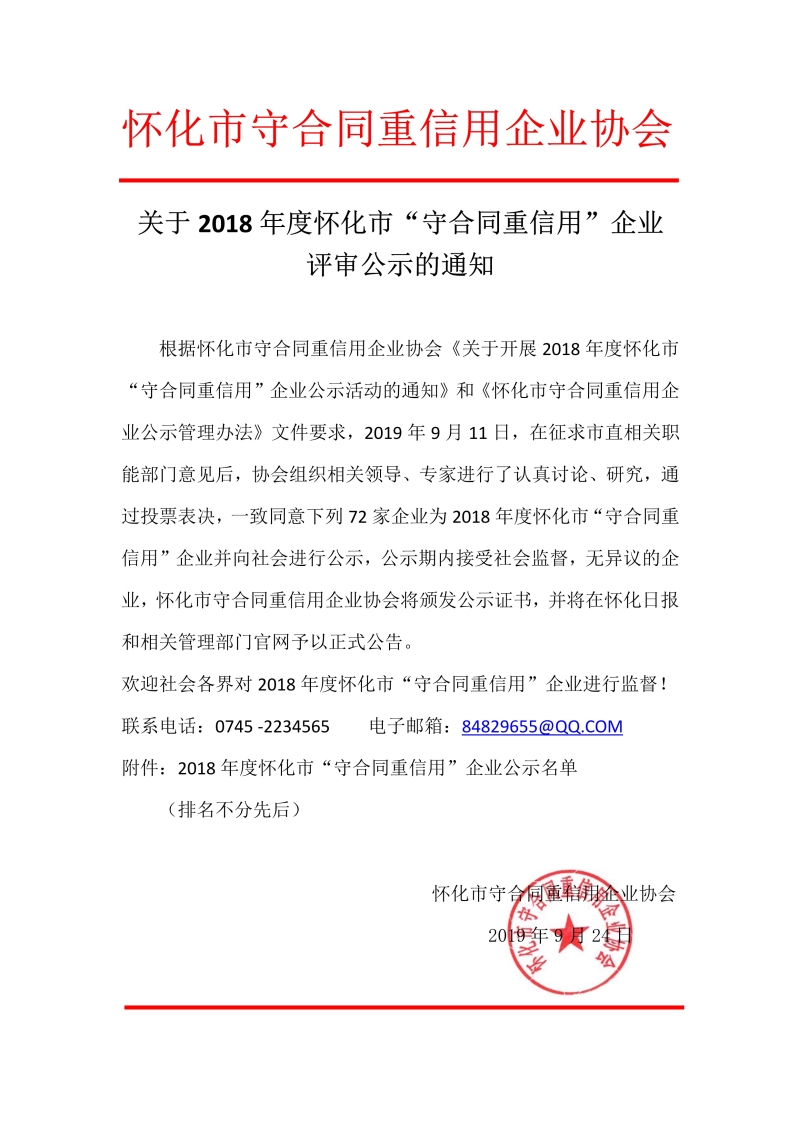 怀化市守合同重信用企业协会

关于 2018 年度怀化市“守合同重信用”企业评审公示的通知

根据怀化市守合同重信用企业协会《关于开展 2018 年度怀化市“守合同重信用”企业公示活动的通知》和《怀化市守合同重信用企业公示管理办法》文件要求，2019 年 9 月 11 日，在征求市直相关职能部门意见后，协会组织相关领导、专家进行了认真讨论、研究，通过投票表决，一致同意下列 72 家企业为 2018 年度怀化市“守合同重信用”企业并向社会进行公示，公示期内接受社会监督，无异议的企业，怀化市守合同重信用企业协会将颁发公示证书，并将在怀化日报和相关管理部门官网予以正式公告。

欢迎社会各界对 2018 年度怀化市“守合同重信用”企业进行监督！

联系电话：0745 -2234565　　电子邮箱：84829655@QQ.COM

附件：2018 年度怀化市“守合同重信用”企业公示名单

（排名不分先后）

怀化市守合同重信用企业协会

2019 年 9 月 24 日

怀化市守合同重信用企业协会